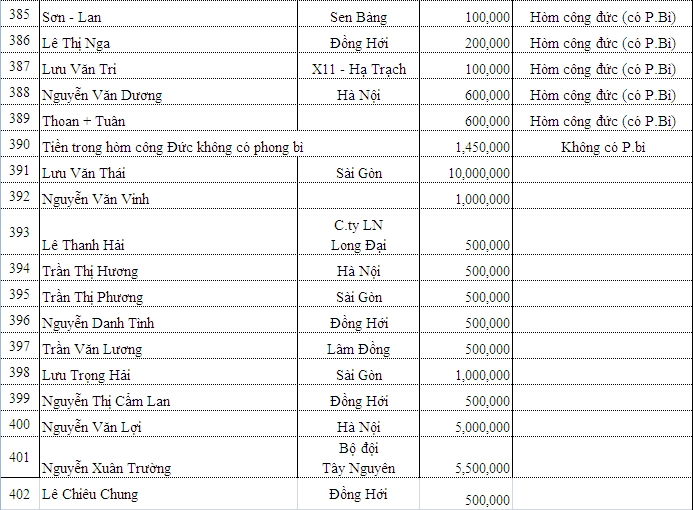 | 385 | Sơn - Lan | Sen Bàng | 100,000 | Hòm công đức (có P.Bì) |
|---|---|---|---|---|
| 386 | Lê Thị Nga | Đồng Hới | 200,000 | Hòm công đức (có P.Bì) |
| 387 | Lưu Văn Tri | X11 - Hạ Trạch | 100,000 | Hòm công đức (có P.Bì) |
| 388 | Nguyễn Văn Dương | Hà Nội | 600,000 | Hòm công đức (có P.Bì) |
| 389 | Thoan + Tuân | | 600,000 | Hòm công đức (có P.Bì) |
| 390 | Tiền trong hòm công Đức không có phong bì | | 1,450,000 | Không có P.bì |
| 391 | Lưu Văn Thái | Sài Gòn | 10,000,000 | |
| 392 | Nguyễn Văn Vinh | | 1,000,000 | |
| 393 | Lê Thanh Hải | C.ty LN Long Đại | 500,000 | |
| 394 | Trần Thị Hương | Hà Nội | 500,000 | |
| 395 | Trần Thị Phương | Sài Gòn | 500,000 | |
| 396 | Nguyễn Danh Tình | Đồng Hới | 500,000 | |
| 397 | Trần Văn Lương | Lâm Đồng | 500,000 | |
| 398 | Lưu Trọng Hải | Sài Gòn | 1,000,000 | |
| 399 | Nguyễn Thị Cẩm Lan | Đồng Hới | 500,000 | |
| 400 | Nguyễn Văn Lợi | Hà Nội | 5,000,000 | |
| 401 | Nguyễn Xuân Trường | Bộ đội Tây Nguyên | 5,500,000 | |
| 402 | Lê Chiêu Chung | Đồng Hới | 500,000 | |